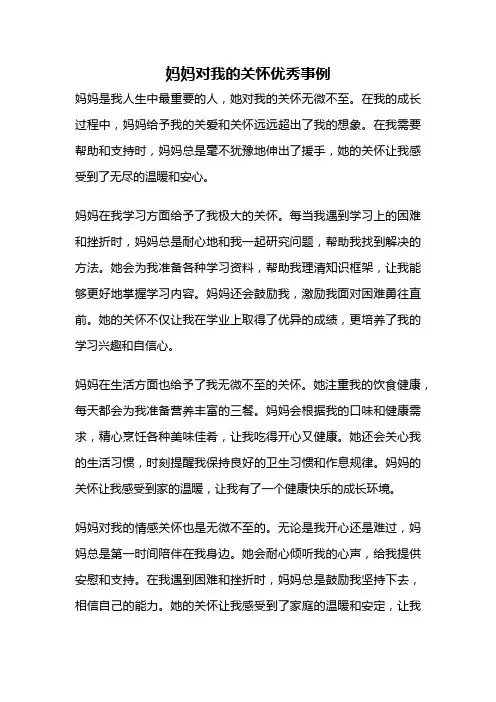 妈妈对我的关怀优秀事例

妈妈是我人生中最重要的人，她对我的关怀无微不至。在我的成长过程中，妈妈给予我的关爱和关怀远远超出了我的想象。在我需要帮助和支持时，妈妈总是毫不犹豫地伸出了援手，她的关怀让我感受到了无尽的温暖和安心。

妈妈在我学习方面给予了我极大的关怀。每当我遇到学习上的困难和挫折时，妈妈总是耐心地和我一起研究问题，帮助我找到解决的方法。她会为我准备各种学习资料，帮助我理清知识框架，让我能够更好地掌握学习内容。妈妈还会鼓励我，激励我面对困难勇往直前。她的关怀不仅让我在学业上取得了优异的成绩，更培养了我的学习兴趣和自信心。

妈妈在生活方面也给予了我无微不至的关怀。她注重我的饮食健康，每天都会为我准备营养丰富的三餐。妈妈会根据我的口味和健康需求，精心烹饪各种美味佳肴，让我吃得开心又健康。她还会关心我的生活习惯，时刻提醒我保持良好的卫生习惯和作息规律。妈妈的关怀让我感受到家的温暖，让我有了一个健康快乐的成长环境。

妈妈对我的情感关怀也是无微不至的。无论是我开心还是难过，妈妈总是第一时间陪伴在我身边。她会耐心倾听我的心声，给我提供安慰和支持。在我遇到困难和挫折时，妈妈总是鼓励我坚持下去，相信自己的能力。她的关怀让我感受到了家庭的温暖和安定，让我